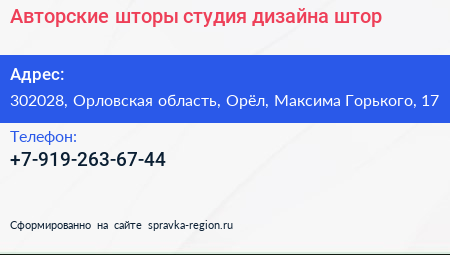 Авторские шторы студия дизайна штор

Адрес:
302028, Орловская область, Орёл, Максима Горького, 17

Телефон:
+7-919-263-67-44

Сформированно на сайте spravka-region.ru